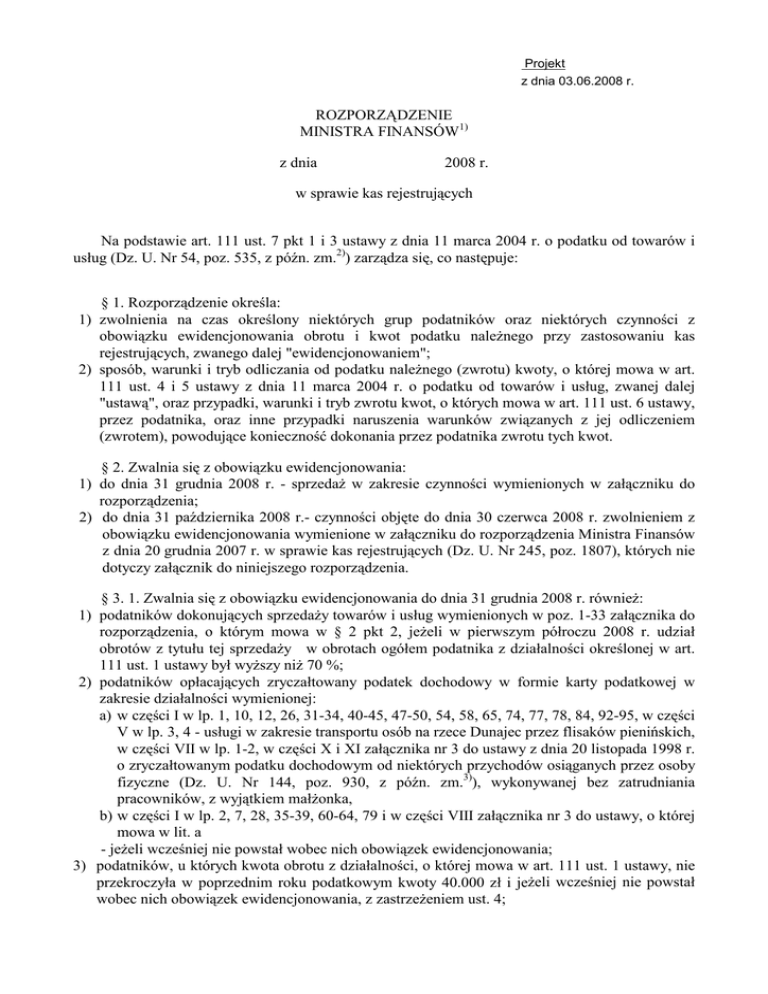 Projekt
z dnia 03.06.2008 r.

ROZPORZĄDZENIE
MINISTRA FINANSÓW$^{1)}$

z dnia 2008 r.

w sprawie kas rejestrujących

Na podstawie art. 111 ust. 7 pkt 1 i 3 ustawy z dnia 11 marca 2004 r. o podatku od towarów i usług (Dz. U. Nr 54, poz. 535, z późn. zm.$^{2)}$) zarządza się, co następuje:

§ 1. Rozporządzenie określa:
1) zwolnienia na czas określony niektórych grup podatników oraz niektórych czynności z obowiązku ewidencjonowania obrotu i kwot podatku należnego przy zastosowaniu kas rejestrujących, zwanego dalej "ewidencjonowaniem";
2) sposób, warunki i tryb odliczania od podatku należnego (zwrotu) kwoty, o której mowa w art. 111 ust. 4 i 5 ustawy z dnia 11 marca 2004 r. o podatku od towarów i usług, zwanej dalej "ustawą", oraz przypadki, warunki i tryb zwrotu kwot, o których mowa w art. 111 ust. 6 ustawy, przez podatnika, oraz inne przypadki naruszenia warunków związanych z jej odliczeniem (zwrotem), powodujące konieczność dokonania przez podatnika zwrotu tych kwot.

§ 2. Zwalnia się z obowiązku ewidencjonowania:
1) do dnia 31 grudnia 2008 r. - sprzedaż w zakresie czynności wymienionych w załączniku do rozporządzenia;
2) do dnia 31 października 2008 r.- czynności objęte do dnia 30 czerwca 2008 r. zwolnieniem z obowiązku ewidencjonowania wymienione w załączniku do rozporządzenia Ministra Finansów z dnia 20 grudnia 2007 r. w sprawie kas rejestrujących (Dz. U. Nr 245, poz. 1807), których nie dotyczy załącznik do niniejszego rozporządzenia.

§ 3. 1. Zwalnia się z obowiązku ewidencjonowania do dnia 31 grudnia 2008 r. również:
1) podatników dokonujących sprzedaży towarów i usług wymienionych w poz. 1-33 załącznika do rozporządzenia, o którym mowa w § 2 pkt 2, jeżeli w pierwszym półroczu 2008 r. udział obrotów z tytułu tej sprzedaży w obrotach ogółem podatnika z działalności określonej w art. 111 ust. 1 ustawy był wyższy niż 70 %;
2) podatników opłacających zryczałtowany podatek dochodowy w formie karty podatkowej w zakresie działalności wymienionej:
a) w części I w lp. 1, 10, 12, 26, 31-34, 40-45, 47-50, 54, 58, 65, 74, 77, 78, 84, 92-95, w części V w lp. 3, 4 - usługi w zakresie transportu osób na rzece Dunajec przez flisaków pienińskich, w części VII w lp. 1-2, w części X i XI załącznika nr 3 do ustawy z dnia 20 listopada 1998 r. o zryczałtowanym podatku dochodowym od niektórych przychodów osiąganych przez osoby fizyczne (Dz. U. Nr 144, poz. 930, z późn. zm.$^{3)}$), wykonywanej bez zatrudniania pracowników, z wyjątkiem małżonka,
b) w części I w lp. 2, 7, 28, 35-39, 60-64, 79 i w części VIII załącznika nr 3 do ustawy, o której mowa w lit. a
- jeżeli wcześniej nie powstał wobec nich obowiązek ewidencjonowania;
3) podatników, u których kwota obrotu z działalności, o której mowa w art. 111 ust. 1 ustawy, nie przekroczyła w poprzednim roku podatkowym kwoty 40.000 zł i jeżeli wcześniej nie powstał wobec nich obowiązek ewidencjonowania, z zastrzeżeniem ust. 4;